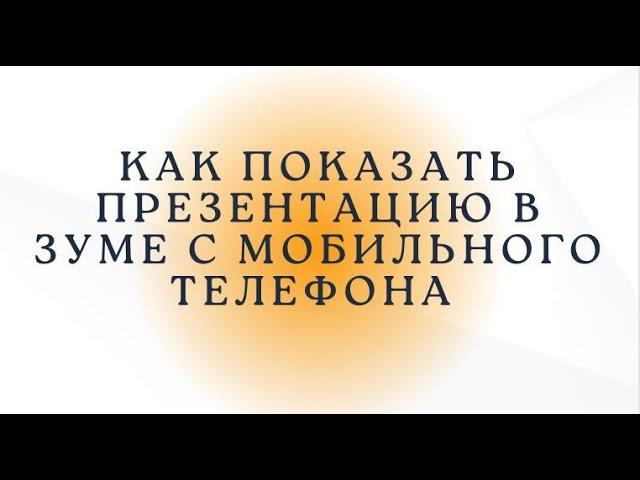 КАК ПОКАЗАТЬ ПРЕЗЕНТАЦИЮ В ЗУМЕ С МОБИЛЬНОГО ТЕЛЕФОНА